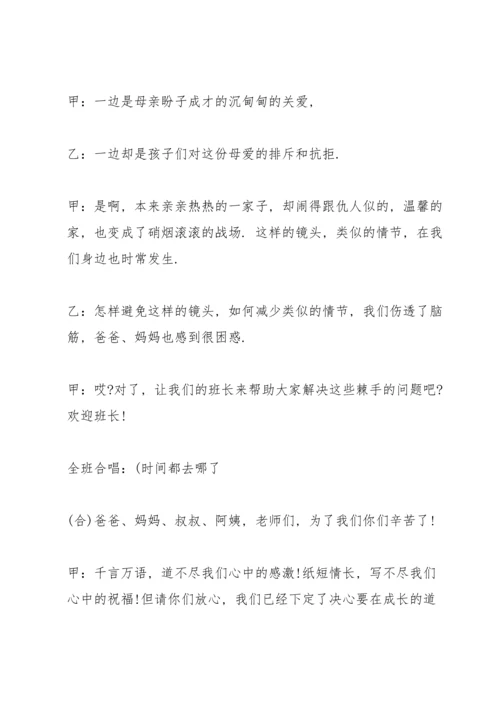 甲：一边是母亲盼子成才的沉甸甸的关爱，

乙：一边却是孩子们对这份母爱的排斥和抗拒.

甲：是啊，本来亲亲热热的一家子，却闹得跟仇人似的，温馨的家，也变成了硝烟滚滚的战场. 这样的镜头，类似的情节，在我们身边也时常发生.

乙：怎样避免这样的镜头，如何减少类似的情节，我们伤透了脑筋，爸爸、妈妈也感到很困惑.

甲：哎?对了，让我们的班长来帮助大家解决这些棘手的问题吧?欢迎班长!

全班合唱：(时间都去哪了

(合)爸爸、妈妈、叔叔、阿姨，老师们，为了我们你们辛苦了!

甲：千言万语，道不尽我们心中的感激!纸短情长，写不尽我们心中的祝福!但请你们放心，我们已经下定了决心要在成长的道